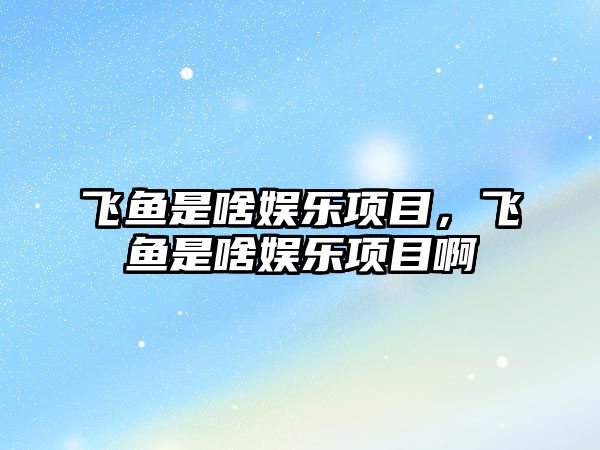 飞鱼是啥娱乐项目，飞鱼是啥娱乐项目啊